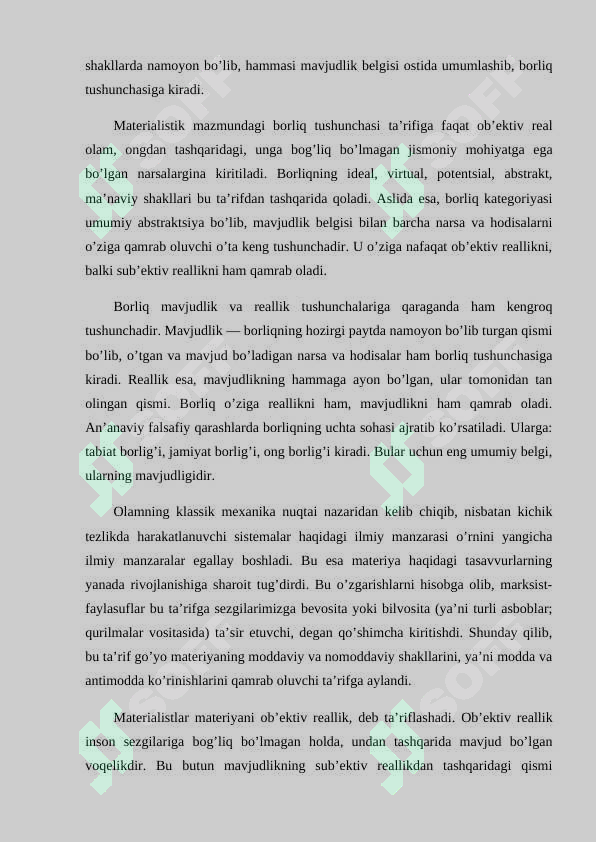 shakllarda namoyon bo’lib, hammasi mavjudlik belgisi ostida umumlashib, borliq tushunchasiga kiradi.

Materialistik mazmundagi borliq tushunchasi ta’rifiga faqat ob’ektiv real olam, ongdan tashqaridagi, unga bog’liq bo’lmagan jismoniy mohiyatga ega bo’lgan narsalargina kiritiladi. Borliqning ideal, virtual, potentsial, abstrakt, ma’naviy shakllari bu ta’rifdan tashqarida qoladi. Aslida esa, borliq kategoriyasi umumiy abstraktsiya bo’lib, mavjudlik belgisi bilan barcha narsa va hodisalarni o’ziga qamrab oluvchi o’ta keng tushunchadir. U o’ziga nafaqat ob’ektiv reallikni, balki sub’ektiv reallikni ham qamrab oladi.

Borliq mavjudlik va reallik tushunchalariga qaraganda ham kengroq tushunchadir. Mavjudlik — borliqning hozirgi paytda namoyon bo’lib turgan qismi bo’lib, o’tgan va mavjud bo’ladigan narsa va hodisalar ham borliq tushunchasiga kiradi. Reallik esa, mavjudlikning hammaga ayon bo’lgan, ular tomonidan tan olingan qismi. Borliq o’ziga reallikni ham, mavjudlikni ham qamrab oladi. An’anaviy falsafiy qarashlarda borliqning uchta sohasi ajratib ko’rsatiladi. Ularga: tabiat borlig’i, jamiyat borlig’i, ong borlig’i kiradi. Bular uchun eng umumiy belgi, ularning mavjudligidir.

Olamning klassik mexanika nuqtai nazaridan kelib chiqib, nisbatan kichik tezlikda harakatlanuvchi sistemalar haqidagi ilmiy manzarasi o’rnini yangicha ilmiy manzaralar egallay boshladi. Bu esa materiya haqidagi tasavvurlarning yanada rivojlanishiga sharoit tug’dirdi. Bu o’zgarishlarni hisobga olib, marksist-faylasuflar bu ta’rifga sezgilarimizga bevosita yoki bilvosita (ya’ni turli asboblar; qurilmalar vositasida) ta’sir etuvchi, degan qo’shimcha kiritishdi. Shunday qilib, bu ta’rif go’yo materiyaning moddaviy va nomoddaviy shakllarini, ya’ni modda va antimodda ko’rinishlarini qamrab oluvchi ta’rifga aylandi.

Materialistlar materiyani ob’ektiv reallik, deb ta’riflashadi. Ob’ektiv reallik inson sezgilariga bog’liq bo’lmagan holda, undan tashqarida mavjud bo’lgan voqelikdir. Bu butun mavjudlikning sub’ektiv reallikdan tashqaridagi qismi